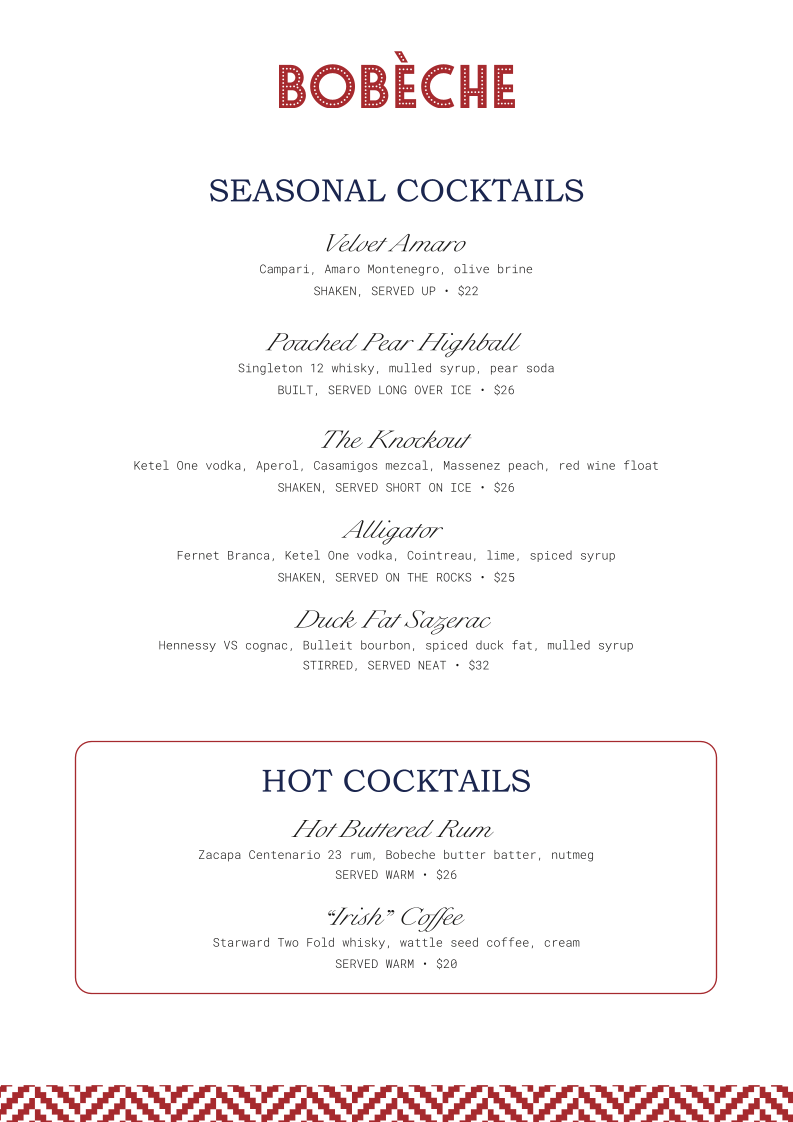 BOBÈCHE

SEASONAL COCKTAILS

Velvet Amaro
Campari, Amaro Montenegro, olive brine
SHAKEN, SERVED UP • $22

Poached Pear Highball
Singleton 12 whisky, mulled syrup, pear soda
BUILT, SERVED LONG OVER ICE • $26

The Knockout
Ketel One vodka, Aperol, Casamigos mezcal, Massenez peach, red wine float
SHAKEN, SERVED SHORT ON ICE • $26

Alligator
Fernet Branca, Ketel One vodka, Cointreau, lime, spiced syrup
SHAKEN, SERVED ON THE ROCKS • $25

Duck Fat Sazerac
Hennessy VS cognac, Bulleit bourbon, spiced duck fat, mulled syrup
STIRRED, SERVED NEAT • $32

HOT COCKTAILS

Hot Buttered Rum
Zacapa Centenario 23 rum, Bobeche butter batter, nutmeg
SERVED WARM • $26

"Irish" Coffee
Starward Two Fold whisky, wattle seed coffee, cream
SERVED WARM • $20